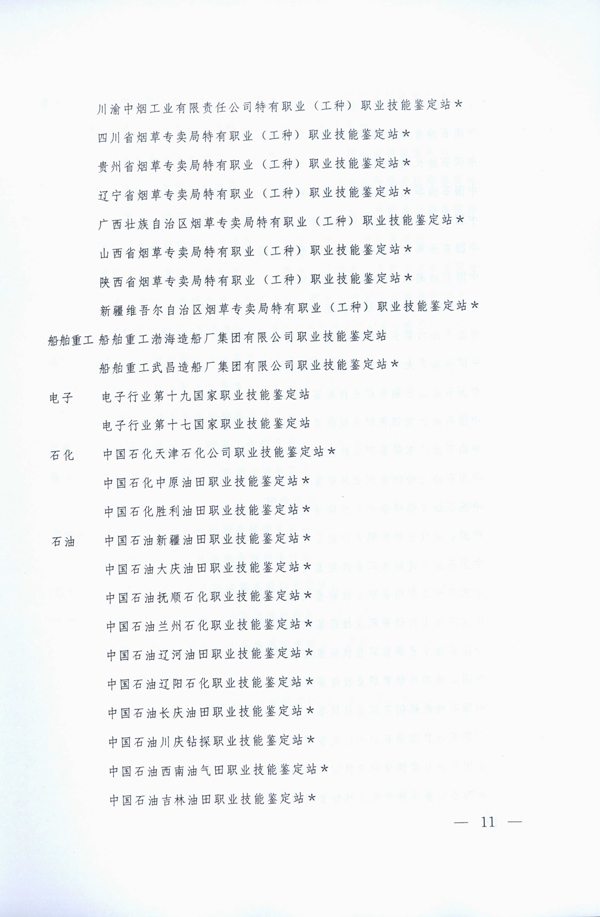 川渝中烟工业有限责任公司特有职业（工种）职业技能鉴定站*

四川省烟草专卖局特有职业（工种）职业技能鉴定站*

贵州省烟草专卖局特有职业（工种）职业技能鉴定站*

辽宁省烟草专卖局特有职业（工种）职业技能鉴定站*

广西壮族自治区烟草专卖局特有职业（工种）职业技能鉴定站*

山西省烟草专卖局特有职业（工种）职业技能鉴定站*

陕西省烟草专卖局特有职业（工种）职业技能鉴定站*

新疆维吾尔自治区烟草专卖局特有职业（工种）职业技能鉴定站*

船舶重工　船舶重工渤海造船厂集团有限公司职业技能鉴定站

船舶重工武昌造船厂集团有限公司职业技能鉴定站*

电子　电子行业第十九国家职业技能鉴定站

电子行业第十七国家职业技能鉴定站

石化　中国石化天津石化公司职业技能鉴定站*

中国石化中原油田职业技能鉴定站*

中国石化胜利油田职业技能鉴定站*

石油　中国石油新疆油田职业技能鉴定站*

中国石油大庆油田职业技能鉴定站*

中国石油抚顺石化职业技能鉴定站*

中国石油兰州石化职业技能鉴定站*

中国石油辽河油田职业技能鉴定站*

中国石油辽阳石化职业技能鉴定站*

中国石油长庆油田职业技能鉴定站*

中国石油川庆钻探职业技能鉴定站*

中国石油西南油气田职业技能鉴定站*

中国石油吉林油田职业技能鉴定站*

— 11 —